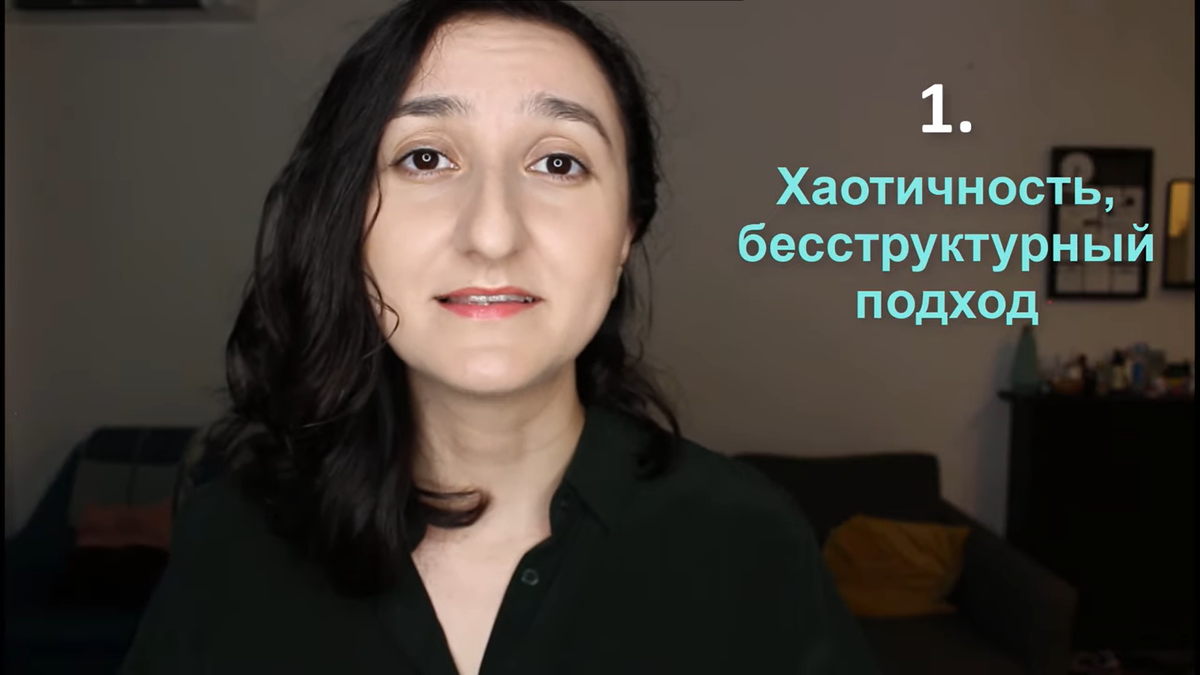 1.

Хаотичность, бесструктурный подход